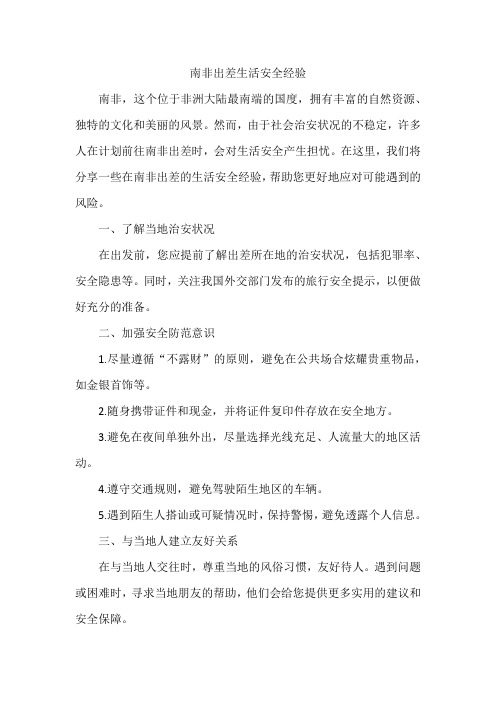 南非出差生活安全经验

南非，这个位于非洲大陆最南端的国度，拥有丰富的自然资源、独特的文化和美丽的风景。然而，由于社会治安状况的不稳定，许多人在计划前往南非出差时，会对生活安全产生担忧。在这里，我们将分享一些在南非出差的生活安全经验，帮助您更好地应对可能遇到的风险。

一、了解当地治安状况

在出发前，您应提前了解出差所在地的治安状况，包括犯罪率、安全隐患等。同时，关注我国外交部门发布的旅行安全提示，以便做好充分的准备。

二、加强安全防范意识

1.尽量遵循“不露财”的原则，避免在公共场合炫耀贵重物品，如金银首饰等。

2.随身携带证件和现金，并将证件复印件存放在安全地方。

3.避免在夜间单独外出，尽量选择光线充足、人流量大的地区活动。

4.遵守交通规则，避免驾驶陌生地区的车辆。

5.遇到陌生人搭讪或可疑情况时，保持警惕，避免透露个人信息。

三、与当地人建立友好关系

在与当地人交往时，尊重当地的风俗习惯，友好待人。遇到问题或困难时，寻求当地朋友的帮助，他们会给您提供更多实用的建议和安全保障。